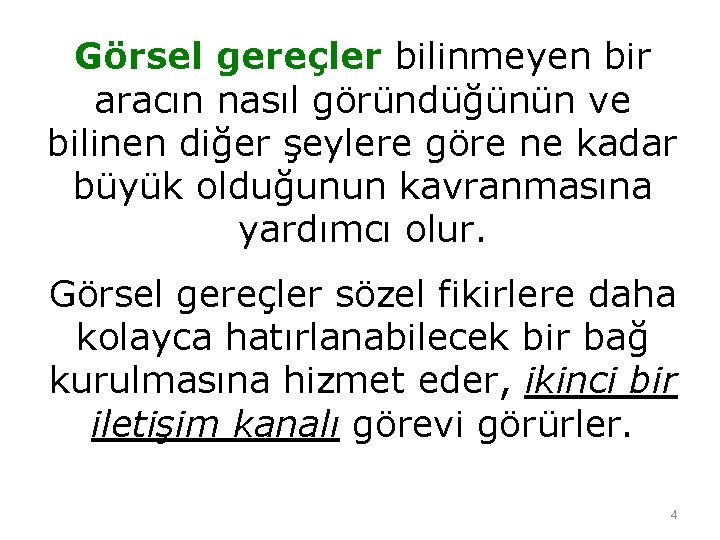 Görsel gereçler bilinmeyen bir aracın nasıl göründüğünün ve bilinen diğer şeylere göre ne kadar büyük olduğunun kavranmasına yardımcı olur.

Görsel gereçler sözel fikirlere daha kolayca hatırlanabilecek bir bağ kurulmasına hizmet eder, ikinci bir iletişim kanalı görevi görürler.

4